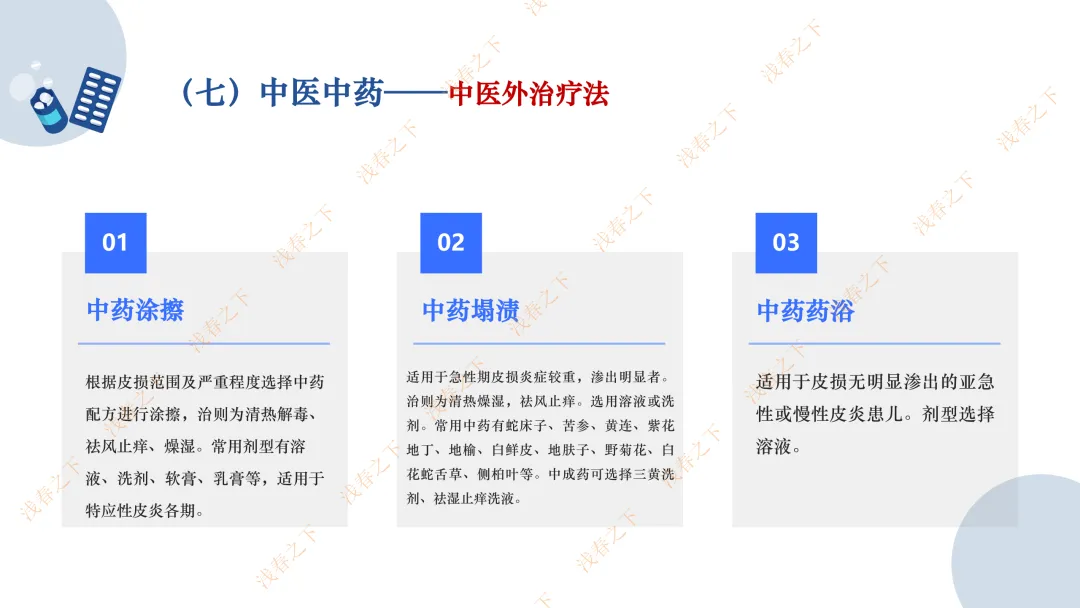 （七）中医中药——中医外治疗法

01

中药涂擦

根据皮损范围及严重程度选择中药配方进行涂擦，治则为清热解毒、祛风止痒、燥湿。常用剂型有溶液、洗剂、软膏、乳膏等，适用于特应性皮炎各期。

02

中药塌渍

适用于急性期皮损炎症较重，渗出明显者。治则为清热燥湿，祛风止痒。选用溶液或洗剂。常用中药有蛇床子、苦参、黄连、紫花地丁、地榆、白鲜皮、地肤子、野菊花、白花蛇舌草、侧柏叶等。中成药可选择三黄洗剂、祛湿止痒洗液。

03

中药药浴

适用于皮损无明显渗出的亚急性或慢性皮炎患儿。剂型选择溶液。

浅春之下